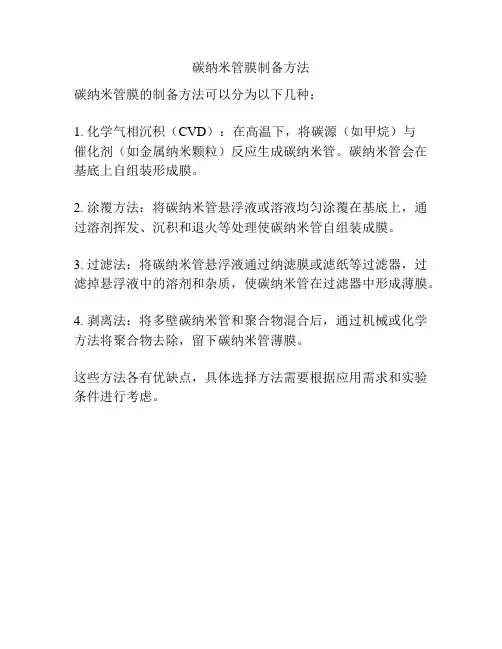 碳纳米管膜制备方法

碳纳米管膜的制备方法可以分为以下几种：

1. 化学气相沉积（CVD）：在高温下，将碳源（如甲烷）与催化剂（如金属纳米颗粒）反应生成碳纳米管。碳纳米管会在基底上自组装形成膜。

2. 涂覆方法：将碳纳米管悬浮液或溶液均匀涂覆在基底上，通过溶剂挥发、沉积和退火等处理使碳纳米管自组装成膜。

3. 过滤法：将碳纳米管悬浮液通过纳滤膜或滤纸等过滤器，过滤掉悬浮液中的溶剂和杂质，使碳纳米管在过滤器中形成薄膜。

4. 剥离法：将多壁碳纳米管和聚合物混合后，通过机械或化学方法将聚合物去除，留下碳纳米管薄膜。

这些方法各有优缺点，具体选择方法需要根据应用需求和实验条件进行考虑。